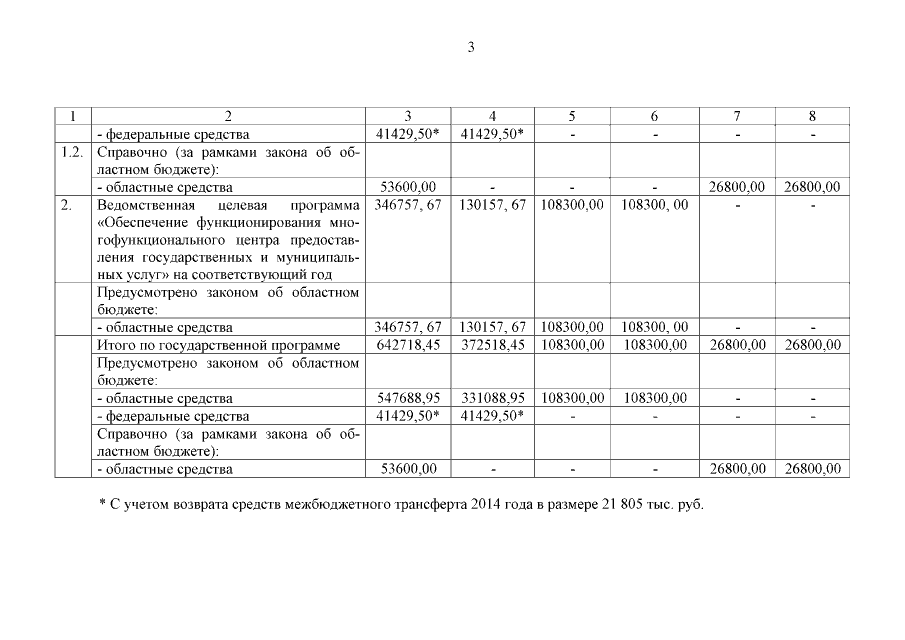 3

| 1 | 2 | 3 | 4 | 5 | 6 | 7 | 8 |
|---|---|---|---|---|---|---|---|
|  | - федеральные средства | 41429,50* | 41429,50* | - | - | - | - |
| 1.2. | Справочно (за рамками закона об областном бюджете): |  |  |  |  |  |  |
|  | - областные средства | 53600,00 | - | - | - | 26800,00 | 26800,00 |
| 2. | Ведомственная целевая программа «Обеспечение функционирования многофункционального центра предоставления государственных и муниципальных услуг» на соответствующий год | 346757, 67 | 130157, 67 | 108300,00 | 108300, 00 | - | - |
|  | Предусмотрено законом об областном бюджете: |  |  |  |  |  |  |
|  | - областные средства | 346757, 67 | 130157, 67 | 108300,00 | 108300, 00 | - | - |
|  | Итого по государственной программе | 642718,45 | 372518,45 | 108300,00 | 108300,00 | 26800,00 | 26800,00 |
|  | Предусмотрено законом об областном бюджете: |  |  |  |  |  |  |
|  | - областные средства | 547688,95 | 331088,95 | 108300,00 | 108300,00 | - | - |
|  | - федеральные средства | 41429,50* | 41429,50* | - | - | - | - |
|  | Справочно (за рамками закона об областном бюджете): |  |  |  |  |  |  |
|  | - областные средства | 53600,00 | - | - | - | 26800,00 | 26800,00 |

* С учетом возврата средств межбюджетного трансферта 2014 года в размере 21 805 тыс. руб.